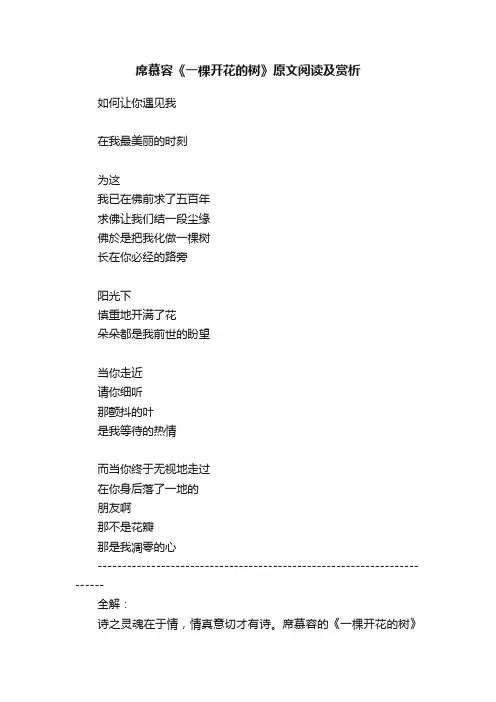 席慕容《一棵开花的树》原文阅读及赏析

如何让你遇见我

在我最美丽的时刻

为这
我已在佛前求了五百年
求佛让我们结一段尘缘
佛於是把我化做一棵树
长在你必经的路旁

阳光下
慎重地开满了花
朵朵都是我前世的盼望

当你走近
请你细听
那颤抖的叶
是我等待的热情

而当你终于无视地走过
在你身后落了一地的
朋友啊
那不是花瓣
那是我凋零的心

------------------------------------------------------------------------

全解：
诗之灵魂在于情，情真意切才有诗。席慕容的《一棵开花的树》